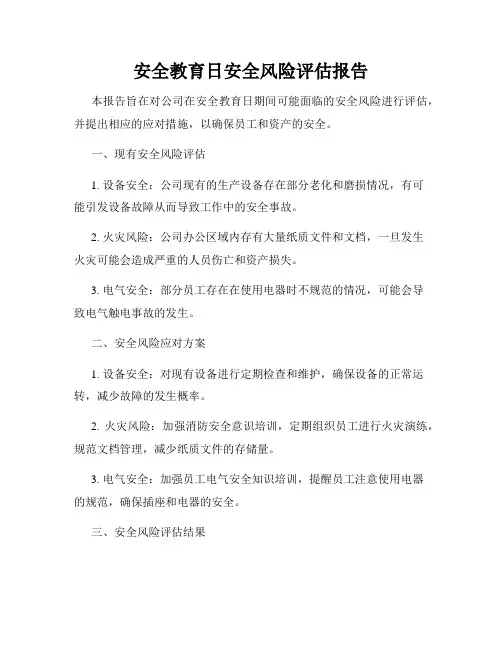 安全教育日安全风险评估报告

本报告旨在对公司在安全教育日期间可能面临的安全风险进行评估，并提出相应的应对措施，以确保员工和资产的安全。

一、现有安全风险评估

1. 设备安全：公司现有的生产设备存在部分老化和磨损情况，有可能引发设备故障从而导致工作中的安全事故。

2. 火灾风险：公司办公区域内存有大量纸质文件和文档，一旦发生火灾可能会造成严重的人员伤亡和资产损失。

3. 电气安全：部分员工存在在使用电器时不规范的情况，可能会导致电气触电事故的发生。

二、安全风险应对方案

1. 设备安全：对现有设备进行定期检查和维护，确保设备的正常运转，减少故障的发生概率。

2. 火灾风险：加强消防安全意识培训，定期组织员工进行火灾演练，规范文档管理，减少纸质文件的存储量。

3. 电气安全：加强员工电气安全知识培训，提醒员工注意使用电器的规范，确保插座和电器的安全。

三、安全风险评估结果